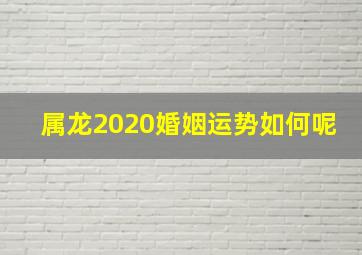 属龙2020婚姻运势如何呢